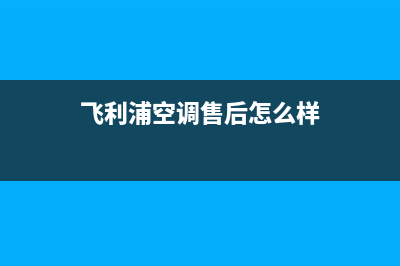 飞利浦空调售后怎么样